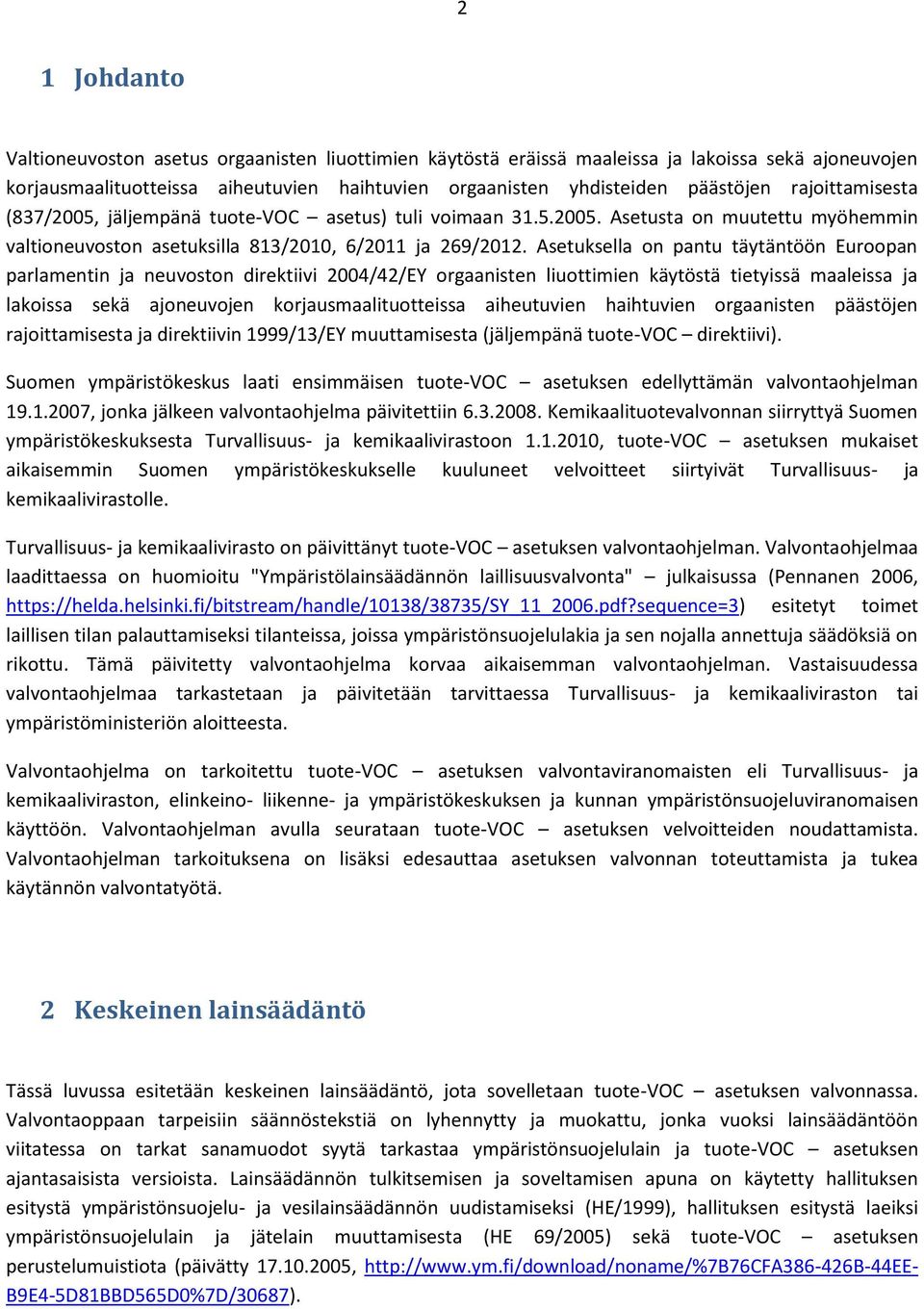 2

1 Johdanto

Valtioneuvoston asetus orgaanisten liuottimien käytöstä eräissä maaleissa ja lakoissa sekä ajoneuvojen korjausmaalituotteissa aiheutuvien haihtuvien orgaanisten yhdisteiden päästöjen rajoittamisesta (837/2005, jäljempänä tuote-VOC – asetus) tuli voimaan 31.5.2005. Asetusta on muutettu myöhemmin valtioneuvoston asetuksilla 813/2010, 6/2011 ja 269/2012. Asetuksella on pantu täytäntöön Euroopan parlamentin ja neuvoston direktiivi 2004/42/EY orgaanisten liuottimien käytöstä tietyissä maaleissa ja lakoissa sekä ajoneuvojen korjausmaalituotteissa aiheutuvien haihtuvien orgaanisten päästöjen rajoittamisesta ja direktiivin 1999/13/EY muuttamisesta (jäljempänä tuote-VOC – direktiivi).

Suomen ympäristökeskus laati ensimmäisen tuote-VOC – asetuksen edellyttämän valvontaohjelman 19.1.2007, jonka jälkeen valvontaohjelma päivitettiin 6.3.2008. Kemikaalituotevalvonnan siirryttyä Suomen ympäristökeskuksesta Turvallisuus- ja kemikaalivirastoon 1.1.2010, tuote-VOC – asetuksen mukaiset aikaisemmin Suomen ympäristökeskukselle kuuluneet velvoitteet siirtyivät Turvallisuus- ja kemikaalivirastolle.

Turvallisuus- ja kemikaalivirasto on päivittänyt tuote-VOC – asetuksen valvontaohjelman. Valvontaohjelmaa laadittaessa on huomioitu "Ympäristölainsäädännön laillisuusvalvonta" – julkaisussa (Pennanen 2006, https://helda.helsinki.fi/bitstream/handle/10138/38735/SY_11_2006.pdf?sequence=3) esitetyt toimet laillisen tilan palauttamiseksi tilanteissa, joissa ympäristönsuojelulakia ja sen nojalla annettuja säädöksiä on rikottu. Tämä päivitetty valvontaohjelma korvaa aikaisemman valvontaohjelman. Vastaisuudessa valvontaohjelmaa tarkastetaan ja päivitetään tarvittaessa Turvallisuus- ja kemikaaliviraston tai ympäristöministeriön aloitteesta.

Valvontaohjelma on tarkoitettu tuote-VOC – asetuksen valvontaviranomaisten eli Turvallisuus- ja kemikaaliviraston, elinkeino- liikenne- ja ympäristökeskuksen ja kunnan ympäristönsuojeluviranomaisen käyttöön. Valvontaohjelman avulla seurataan tuote-VOC – asetuksen velvoitteiden noudattamista. Valvontaohjelman tarkoituksena on lisäksi edesauttaa asetuksen valvonnan toteuttamista ja tukea käytännön valvontatyötä.

2 Keskeinen lainsäädäntö

Tässä luvussa esitetään keskeinen lainsäädäntö, jota sovelletaan tuote-VOC – asetuksen valvonnassa. Valvontaoppaan tarpeisiin säännöstekstiä on lyhennytty ja muokattu, jonka vuoksi lainsäädäntöön viitatessa on tarkat sanamuodot syytä tarkastaa ympäristönsuojelulain ja tuote-VOC – asetuksen ajantasaisista versioista. Lainsäädännön tulkitsemisen ja soveltamisen apuna on käytetty hallituksen esitystä ympäristönsuojelu- ja vesilainsäädännön uudistamiseksi (HE/1999), hallituksen esitystä laeiksi ympäristönsuojelulain ja jätelain muuttamisesta (HE 69/2005) sekä tuote-VOC – asetuksen perustelumuistiota (päivätty 17.10.2005, http://www.ym.fi/download/noname/%7B76CFA386-426B-44EE-B9E4-5D81BBD565D0%7D/30687).